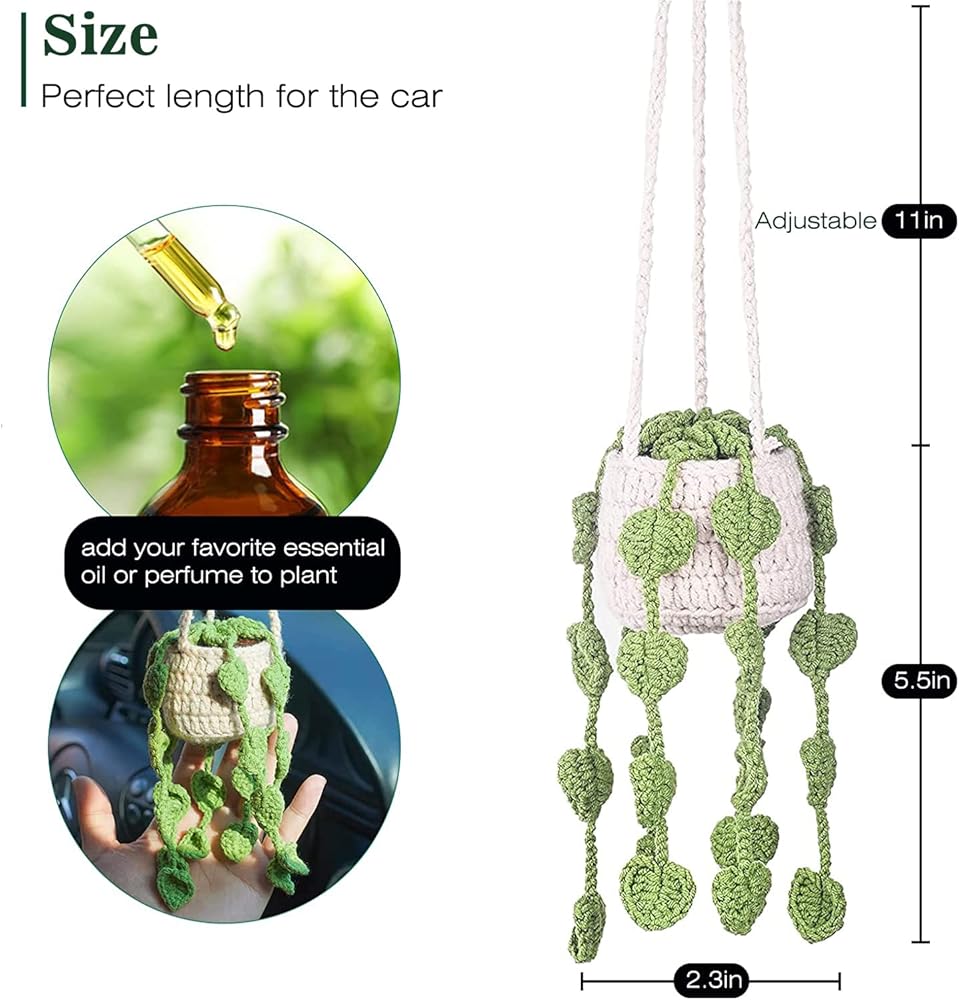 Size

Perfect length for the car

add your favorite essential oil or perfume to plant

Adjustable 11in

5.5in

2.3in